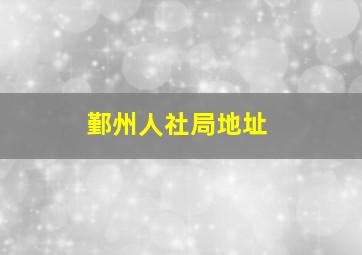 鄞州人社局地址